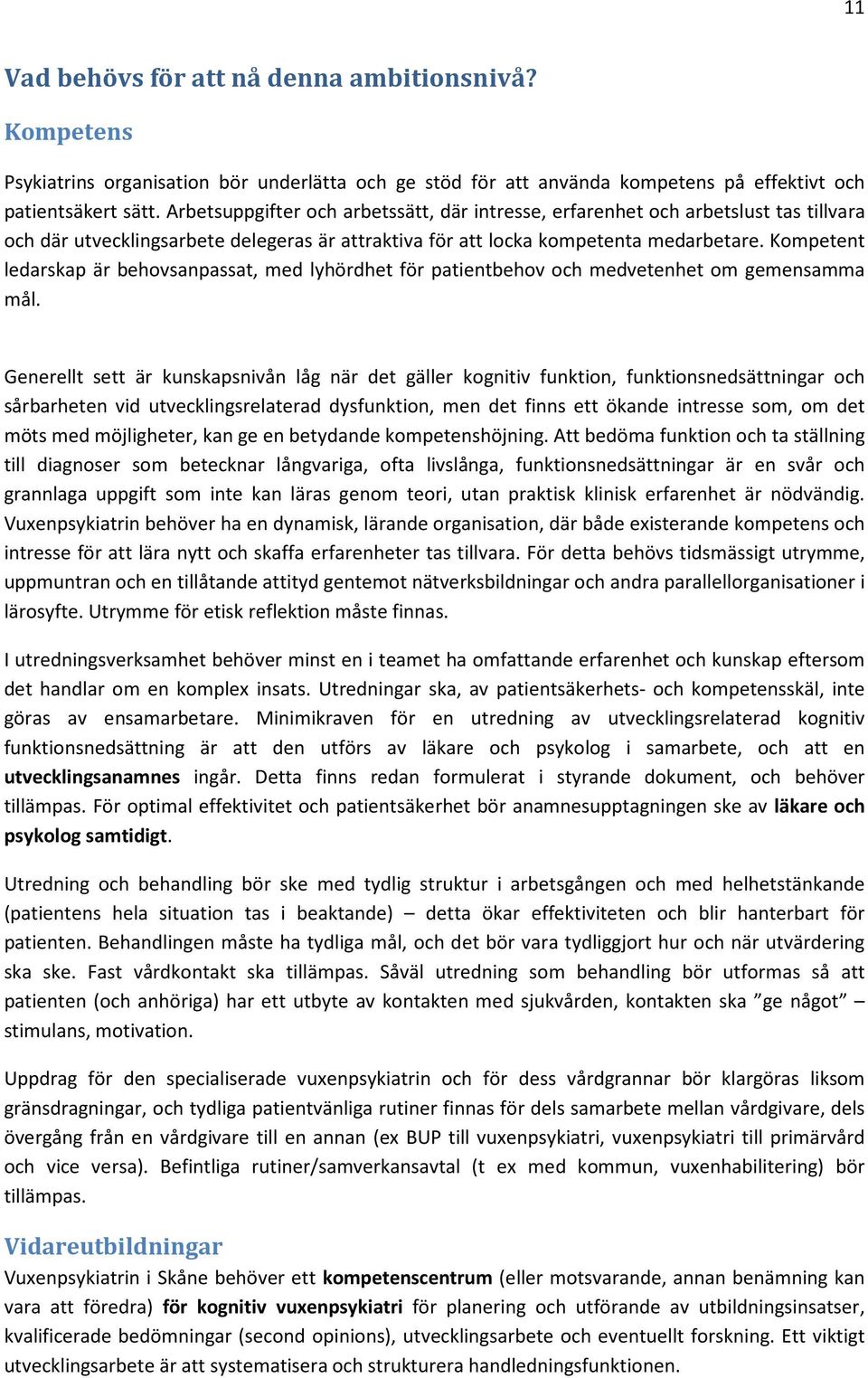 11

Vad behövs för att nå denna ambitionsnivå?

Kompetens

Psykiatrins organisation bör underlätta och ge stöd för att använda kompetens på effektivt och patientsäkert sätt. Arbetsuppgifter och arbetssätt, där intresse, erfarenhet och arbetslust tas tillvara och där utvecklingsarbete delegeras är attraktiva för att locka kompetenta medarbetare. Kompetent ledarskap är behovsanpassat, med lyhördhet för patientbehov och medvetenhet om gemensamma mål.

Generellt sett är kunskapsnivån låg när det gäller kognitiv funktion, funktionsnedsättningar och sårbarheten vid utvecklingsrelaterad dysfunktion, men det finns ett ökande intresse som, om det möts med möjligheter, kan ge en betydande kompetenshöjning. Att bedöma funktion och ta ställning till diagnoser som betecknar långvariga, ofta livslånga, funktionsnedsättningar är en svår och grannlaga uppgift som inte kan läras genom teori, utan praktisk klinisk erfarenhet är nödvändig. Vuxenpsykiatrin behöver ha en dynamisk, lärande organisation, där både existerande kompetens och intresse för att lära nytt och skaffa erfarenheter tas tillvara. För detta behövs tidsmässigt utrymme, uppmuntran och en tillåtande attityd gentemot nätverksbildningar och andra parallellorganisationer i lärosyfte. Utrymme för etisk reflektion måste finnas.

I utredningsverksamhet behöver minst en i teamet ha omfattande erfarenhet och kunskap eftersom det handlar om en komplex insats. Utredningar ska, av patientsäkerhets- och kompetensskäl, inte göras av ensamarbetare. Minimikraven för en utredning av utvecklingsrelaterad kognitiv funktionsnedsättning är att den utförs av läkare och psykolog i samarbete, och att en utvecklingsanamnes ingår. Detta finns redan formulerat i styrande dokument, och behöver tillämpas. För optimal effektivitet och patientsäkerhet bör anamnesupptagningen ske av läkare och psykolog samtidigt.

Utredning och behandling bör ske med tydlig struktur i arbetsgången och med helhetstänkande (patientens hela situation tas i beaktande) – detta ökar effektiviteten och blir hanterbart för patienten. Behandlingen måste ha tydliga mål, och det bör vara tydliggjort hur och när utvärdering ska ske. Fast vårdkontakt ska tillämpas. Såväl utredning som behandling bör utformas så att patienten (och anhöriga) har ett utbyte av kontakten med sjukvården, kontakten ska ”ge något” – stimulans, motivation.

Uppdrag för den specialiserade vuxenpsykiatrin och för dess vårdgrannar bör klargöras liksom gränsdragningar, och tydliga patientvänliga rutiner finnas för dels samarbete mellan vårdgivare, dels övergång från en vårdgivare till en annan (ex BUP till vuxenpsykiatri, vuxenpsykiatri till primärvård och vice versa). Befintliga rutiner/samverkansavtal (t ex med kommun, vuxenhabilitering) bör tillämpas.

Vidareutbildningar

Vuxenpsykiatrin i Skåne behöver ett kompetenscentrum (eller motsvarande, annan benämning kan vara att föredra) för kognitiv vuxenpsykiatri för planering och utförande av utbildningsinsatser, kvalificerade bedömningar (second opinions), utvecklingsarbete och eventuellt forskning. Ett viktigt utvecklingsarbete är att systematisera och strukturera handledningsfunktionen.